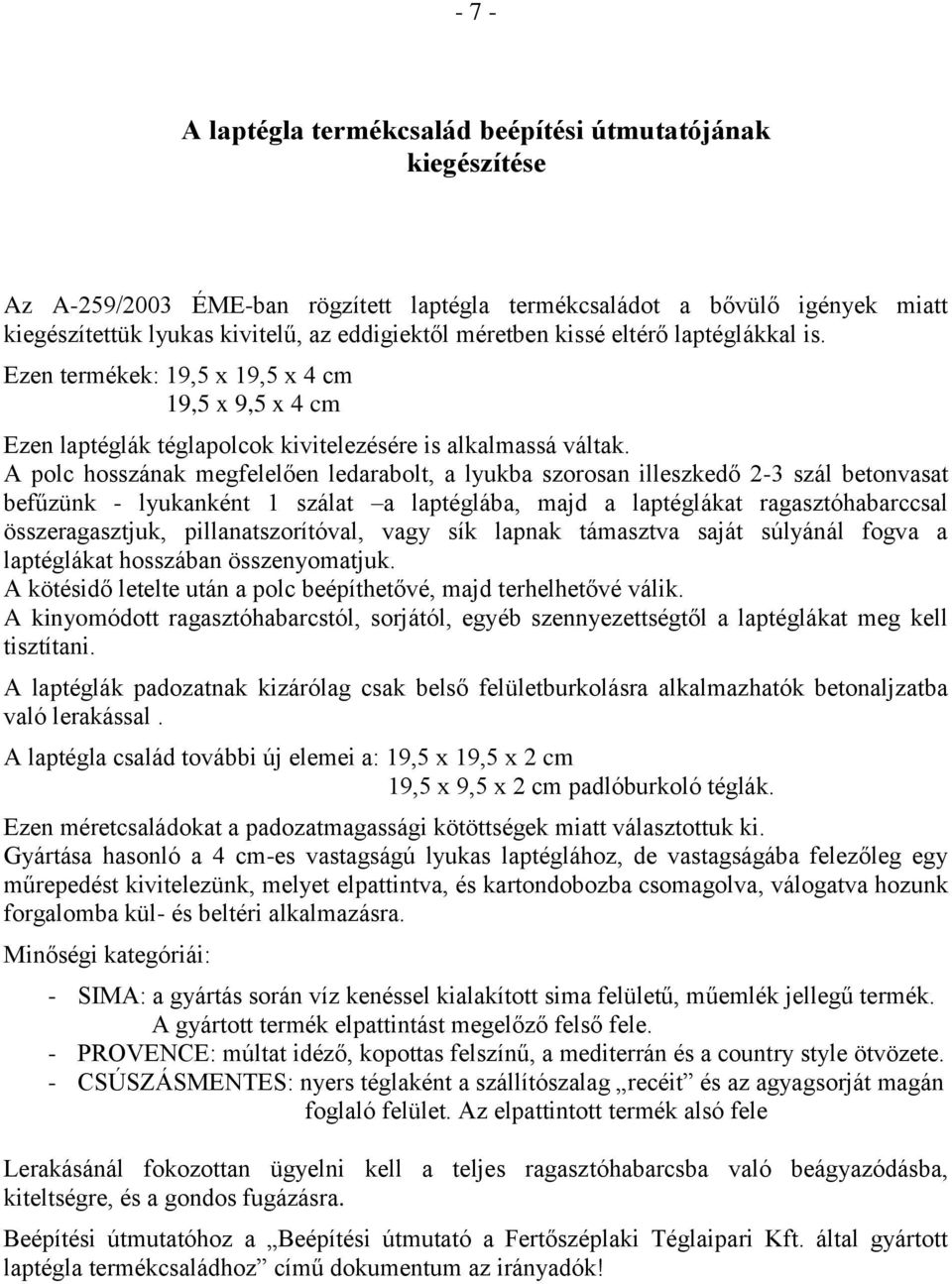 - 7 -

A laptégla termékcsalád beépítési útmutatójának kiegészítése

Az A-259/2003 ÉME-ban rögzített laptégla termékcsaládot a bővülő igények miatt kiegészítettük lyukas kivitelű, az eddigiektől méretben kissé eltérő laptéglákkal is.

Ezen termékek: 19,5 x 19,5 x 4 cm
19,5 x 9,5 x 4 cm

Ezen laptéglák téglapolcok kivitelezésére is alkalmassá váltak.
A polc hosszának megfelelően ledarabolt, a lyukba szorosan illeszkedő 2-3 szál betonvasat befűzünk - lyukanként 1 szálat –a laptéglába, majd a laptéglákat ragasztóhabarccsal összeragasztjuk, pillanatszorítóval, vagy sík lapnak támasztva saját súlyánál fogva a laptéglákat hosszában összenyomatjuk.
A kötésidő letelte után a polc beépíthetővé, majd terhelhetővé válik.
A kinyomódott ragasztóhabarcstól, sorjától, egyéb szennyezettségtől a laptéglákat meg kell tisztítani.

A laptéglák padozatnak kizárólag csak belső felületburkolásra alkalmazhatók betonaljzatba való lerakással .

A laptégla család további új elemei a: 19,5 x 19,5 x 2 cm
19,5 x 9,5 x 2 cm padlóburkoló téglák.

Ezen méretcsaládokat a padozatmagassági kötöttségek miatt választottuk ki.
Gyártása hasonló a 4 cm-es vastagságú lyukas laptéglához, de vastagságába felezőleg egy műrepedést kivitelezünk, melyet elpattintva, és kartondobozba csomagolva, válogatva hozunk forgalomba kül- és beltéri alkalmazásra.

Minőségi kategóriái:

- SIMA: a gyártás során víz kenéssel kialakított sima felületű, műemlék jellegű termék. A gyártott termék elpattintást megelőző felső fele.
- PROVENCE: múltat idéző, kopottas felszínű, a mediterrán és a country style ötvözete.
- CSÚSZÁSMENTES: nyers téglaként a szállítószalag „recéit” és az agyagsorját magán foglaló felület. Az elpattintott termék alsó fele

Lerakásánál fokozottan ügyelni kell a teljes ragasztóhabarcsba való beágyazódásba, kiteltségre, és a gondos fugázásra.

Beépítési útmutatóhoz a „Beépítési útmutató a Fertőszéplaki Téglaipari Kft. által gyártott laptégla termékcsaládhoz” című dokumentum az irányadók!